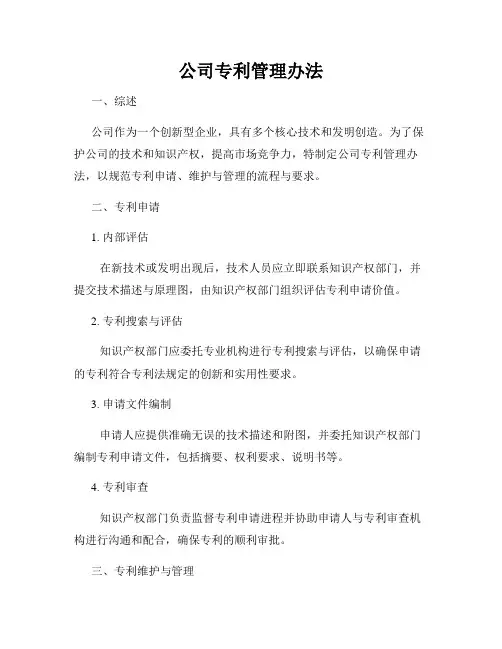 公司专利管理办法

一、综述

公司作为一个创新型企业，具有多个核心技术和发明创造。为了保护公司的技术和知识产权，提高市场竞争力，特制定公司专利管理办法，以规范专利申请、维护与管理的流程与要求。

二、专利申请

1. 内部评估

在新技术或发明出现后，技术人员应立即联系知识产权部门，并提交技术描述与原理图，由知识产权部门组织评估专利申请价值。

2. 专利搜索与评估

知识产权部门应委托专业机构进行专利搜索与评估，以确保申请的专利符合专利法规定的创新和实用性要求。

3. 申请文件编制

申请人应提供准确无误的技术描述和附图，并委托知识产权部门编制专利申请文件，包括摘要、权利要求、说明书等。

4. 专利审查

知识产权部门负责监督专利申请进程并协助申请人与专利审查机构进行沟通和配合，确保专利的顺利审批。

三、专利维护与管理